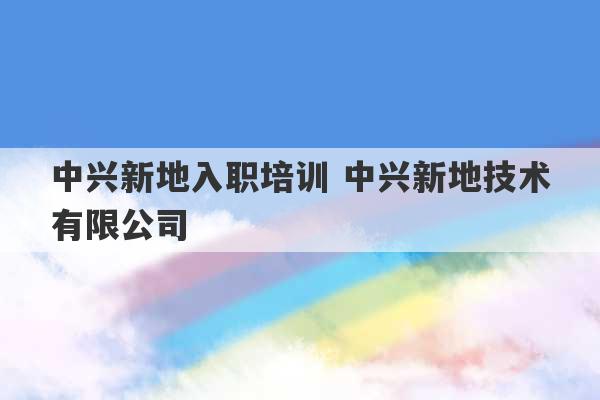 中兴新地入职培训 中兴新地技术有限公司